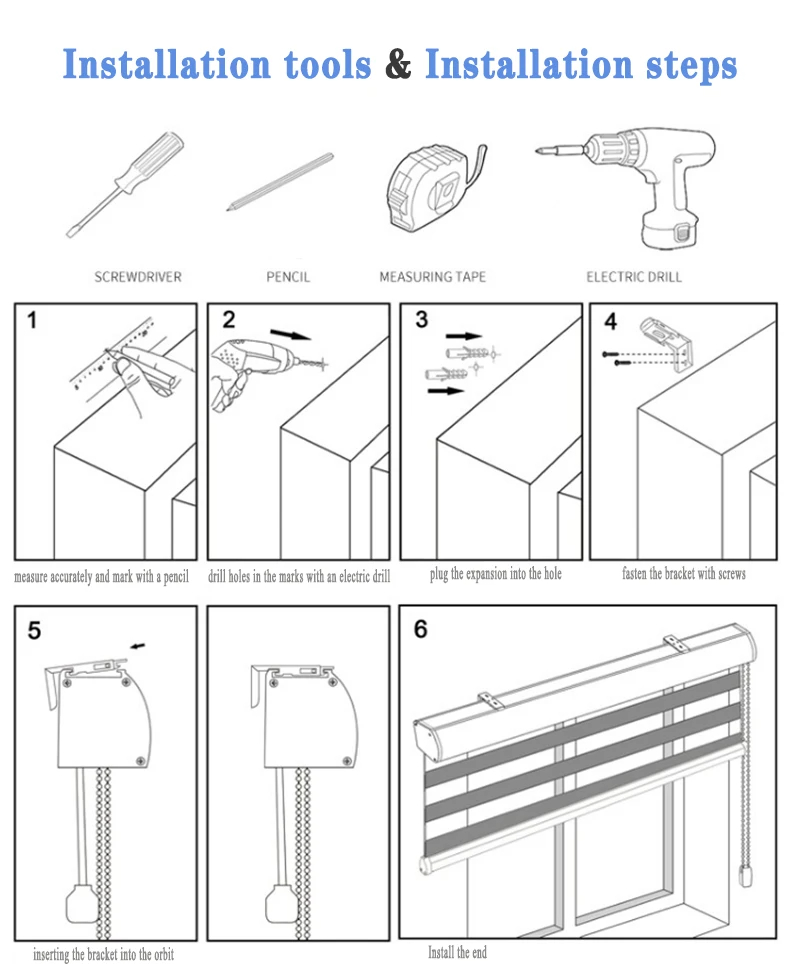 Installation tools & Installation steps

SCREWDRIVER

PENCIL

MEASURING TAPE

ELECTRIC DRILL

1

measure accurately and mark with a pencil

2

drill holes in the marks with an electric drill

3

plug the expansion into the hole

4

fasten the bracket with screws

5

inserting the bracket into the orbit

6

Install the end